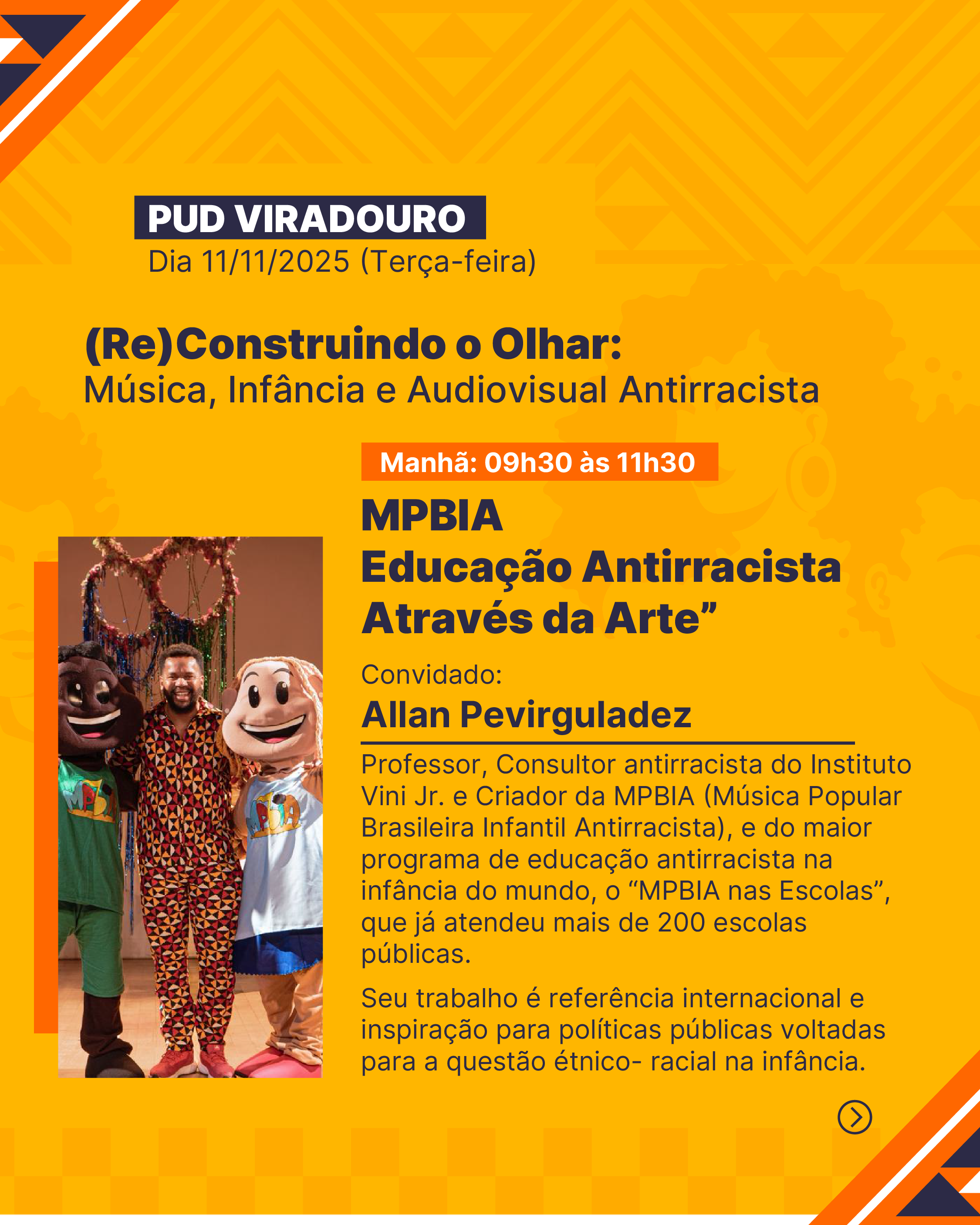 PUD VIRADOURO
Dia 11/11/2025 (Terça-feira)

(Re)Construindo o Olhar:
Música, Infância e Audiovisual Antirracista

Manhã: 09h30 às 11h30

MPBIA
Educação Antirracista Através da Arte"

Convidado:
Allan Pevirguladez

Professor, Consultor antirracista do Instituto Vini Jr. e Criador da MPBIA (Música Popular Brasileira Infantil Antirracista), e do maior programa de educação antirracista na infância do mundo, o "MPBIA nas Escolas", que já atendeu mais de 200 escolas públicas.

Seu trabalho é referência internacional e inspiração para políticas públicas voltadas para a questão étnico- racial na infância.